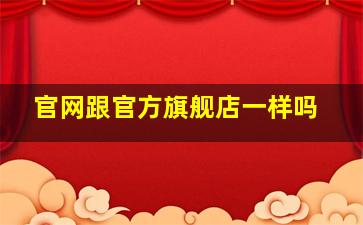 官网跟官方旗舰店一样吗